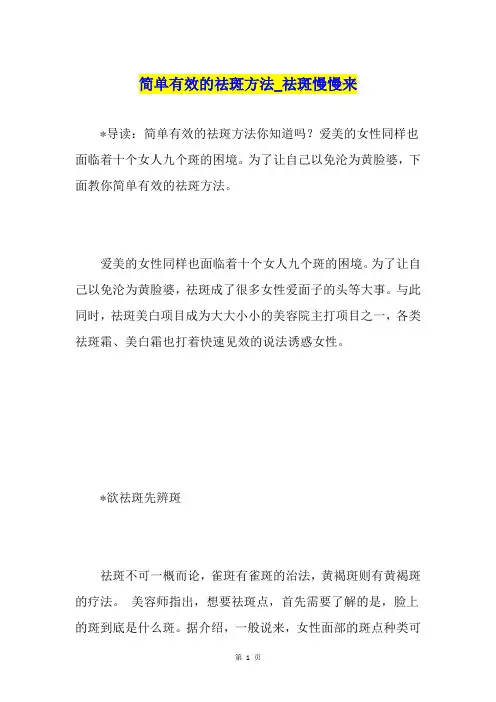 简单有效的祛斑方法_祛斑慢慢来

*导读：简单有效的祛斑方法你知道吗？爱美的女性同样也面临着十个女人九个斑的困境。为了让自己以免沦为黄脸婆，下面教你简单有效的祛斑方法。

爱美的女性同样也面临着十个女人九个斑的困境。为了让自己以免沦为黄脸婆，祛斑成了很多女性爱面子的头等大事。与此同时，祛斑美白项目成为大大小小的美容院主打项目之一，各类祛斑霜、美白霜也打着快速见效的说法诱惑女性。

*欲祛斑先辨斑

祛斑不可一概而论，雀斑有雀斑的治法，黄褐斑则有黄褐斑的疗法。 美容师指出，想要祛斑点，首先需要了解的是，脸上的斑到底是什么斑。据介绍，一般说来，女性面部的斑点种类可

第 1 页